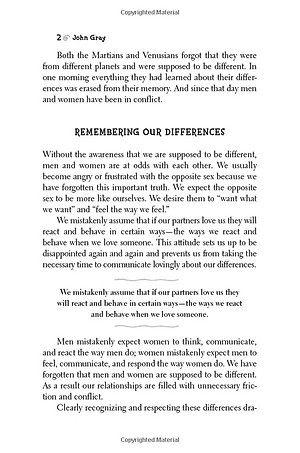 Copyrighted Material

2 John Gray

Both the Martians and Venusians forgot that they were from different planets and were supposed to be different. In one morning everything they had learned about their differences was erased from their memory. And since that day men and women have been in conflict.

REMEMBERING OUR DIFFERENCES

Without the awareness that we are supposed to be different, men and women are at odds with each other. We usually become angry or frustrated with the opposite sex because we have forgotten this important truth. We expect the opposite sex to be more like ourselves. We desire them to "want what we want" and "feel the way we feel."

We mistakenly assume that if our partners love us they will react and behave in certain ways—the ways we react and behave when we love someone. This attitude sets us up to be disappointed again and again and prevents us from taking the necessary time to communicate lovingly about our differences.

We mistakenly assume that if our partners love us they will react and behave in certain ways—the ways we react and behave when we love someone.

Men mistakenly expect women to think, communicate, and react the way men do; women mistakenly expect men to feel, communicate, and respond the way women do. We have forgotten that men and women are supposed to be different. As a result our relationships are filled with unnecessary friction and conflict.

Clearly recognizing and respecting these differences dra-

Copyrighted Material